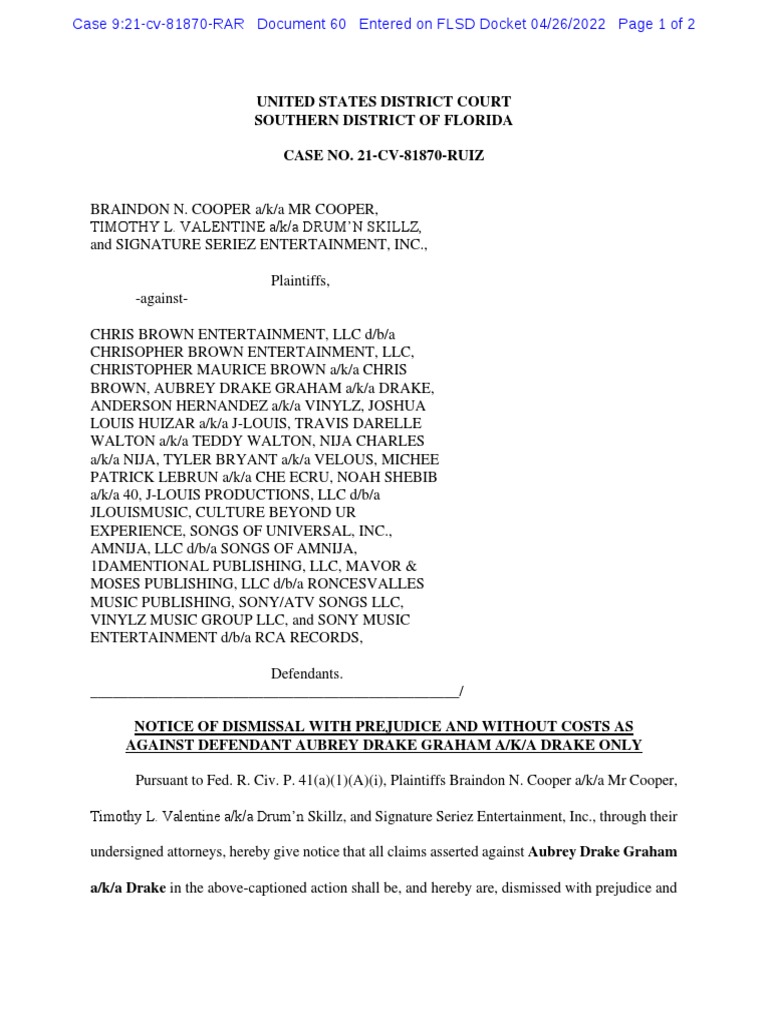 Case 9:21-cv-81870-RAR Document 60 Entered on FLSD Docket 04/26/2022 Page 1 of 2

UNITED STATES DISTRICT COURT
SOUTHERN DISTRICT OF FLORIDA

CASE NO. 21-CV-81870-RUIZ

BRAINDON N. COOPER a/k/a MR COOPER, TIMOTHY L. VALENTINE a/k/a DRUM'N SKILLZ, and SIGNATURE SERIEZ ENTERTAINMENT, INC.,

Plaintiffs,

-against-

CHRIS BROWN ENTERTAINMENT, LLC d/b/a CHRISOPHER BROWN ENTERTAINMENT, LLC, CHRISTOPHER MAURICE BROWN a/k/a CHRIS BROWN, AUBREY DRAKE GRAHAM a/k/a DRAKE, ANDERSON HERNANDEZ a/k/a VINYLZ, JOSHUA LOUIS HUIZAR a/k/a J-LOUIS, TRAVIS DARELLE WALTON a/k/a TEDDY WALTON, NIJA CHARLES a/k/a NIJA, TYLER BRYANT a/k/a VELOUS, MICHEE PATRICK LEBRUN a/k/a CHE ECRU, NOAH SHEBIB a/k/a 40, J-LOUIS PRODUCTIONS, LLC d/b/a JLOUISMUSIC, CULTURE BEYOND UR EXPERIENCE, SONGS OF UNIVERSAL, INC., AMNIJA, LLC d/b/a SONGS OF AMNIJA, 1DAMENTIONAL PUBLISHING, LLC, MAVOR & MOSES PUBLISHING, LLC d/b/a RONCESVALLES MUSIC PUBLISHING, SONY/ATV SONGS LLC, VINYLZ MUSIC GROUP LLC, and SONY MUSIC ENTERTAINMENT d/b/a RCA RECORDS,

Defendants.
_______________________________________________/

NOTICE OF DISMISSAL WITH PREJUDICE AND WITHOUT COSTS AS AGAINST DEFENDANT AUBREY DRAKE GRAHAM A/K/A DRAKE ONLY

Pursuant to Fed. R. Civ. P. 41(a)(1)(A)(i), Plaintiffs Braindon N. Cooper a/k/a Mr Cooper, Timothy L. Valentine a/k/a Drum'n Skillz, and Signature Seriez Entertainment, Inc., through their undersigned attorneys, hereby give notice that all claims asserted against Aubrey Drake Graham a/k/a Drake in the above-captioned action shall be, and hereby are, dismissed with prejudice and